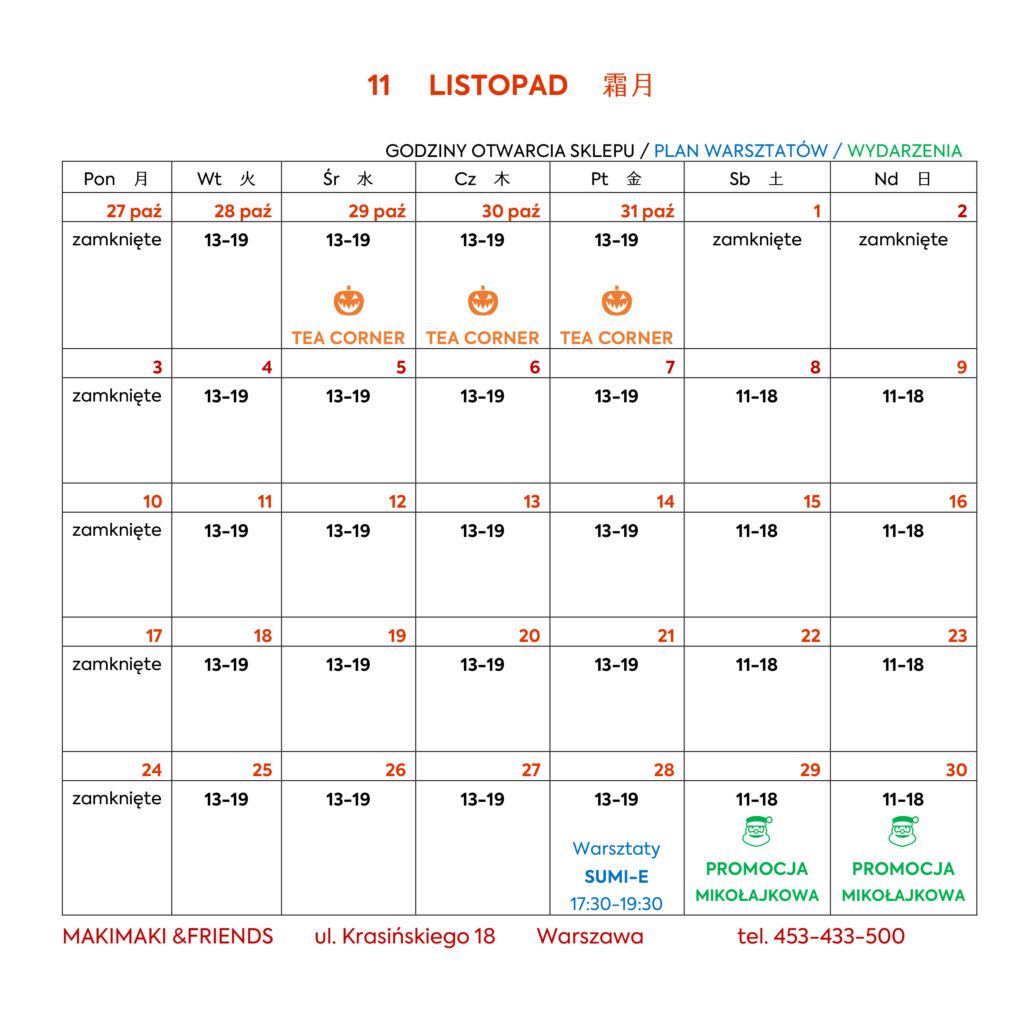 11 LISTOPAD 霜月

GODZINY OTWARCIA SKLEPU / PLAN WARSZTATÓW / WYDARZENIA

| Pon 月 | Wt 火 | Śr 水 | Cz 木 | Pt 金 | Sb 土 | Nd 日 |
|---|---|---|---|---|---|---|
| 27 paź | 28 paź | 29 paź | 30 paź | 31 paź | 1 | 2 |
| zamknięte | 13-19 | 13-19 TEA CORNER | 13-19 TEA CORNER | 13-19 TEA CORNER | zamknięte | zamknięte |
| 3 | 4 | 5 | 6 | 7 | 8 | 9 |
| zamknięte | 13-19 | 13-19 | 13-19 | 13-19 | 11-18 | 11-18 |
| 10 | 11 | 12 | 13 | 14 | 15 | 16 |
| zamknięte | 13-19 | 13-19 | 13-19 | 13-19 | 11-18 | 11-18 |
| 17 | 18 | 19 | 20 | 21 | 22 | 23 |
| zamknięte | 13-19 | 13-19 | 13-19 | 13-19 | 11-18 | 11-18 |
| 24 | 25 | 26 | 27 | 28 | 29 | 30 |
| zamknięte | 13-19 | 13-19 | 13-19 | 13-19 Warsztaty SUMI-E 17:30-19:30 | 11-18 PROMOCJA MIKOŁAJKOWA | 11-18 PROMOCJA MIKOŁAJKOWA |

MAKIMAKI &FRIENDS ul. Krasińskiego 18 Warszawa tel. 453-433-500